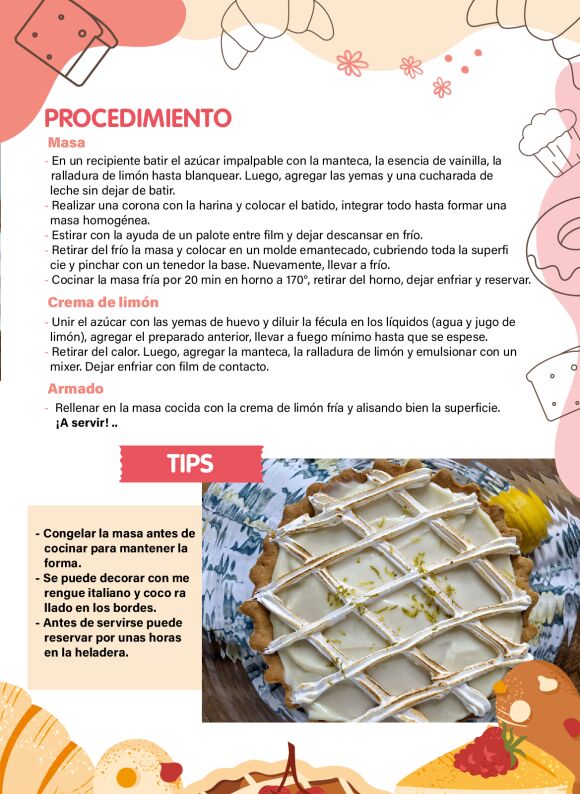 PROCEDIMIENTO

Masa

- En un recipiente batir el azúcar impalpable con la manteca, la esencia de vainilla, la ralladura de limón hasta blanquear. Luego, agregar las yemas y una cucharada de leche sin dejar de batir.
- Realizar una corona con la harina y colocar el batido, integrar todo hasta formar una masa homogénea.
- Estirar con la ayuda de un palote entre film y dejar descansar en frío.
- Retirar del frío la masa y colocar en un molde emantecado, cubriendo toda la superfi cie y pinchar con un tenedor la base. Nuevamente, llevar a frío.
- Cocinar la masa fría por 20 min en horno a 170°, retirar del horno, dejar enfriar y reservar.

Crema de limón

- Unir el azúcar con las yemas de huevo y diluir la fécula en los líquidos (agua y jugo de limón), agregar el preparado anterior, llevar a fuego mínimo hasta que se espese.
- Retirar del calor. Luego, agregar la manteca, la ralladura de limón y emulsionar con un mixer. Dejar enfriar con film de contacto.

Armado

- Rellenar en la masa cocida con la crema de limón fría y alisando bien la superficie. ¡A servir! ..

TIPS

- Congelar la masa antes de cocinar para mantener la forma.
- Se puede decorar con me rengue italiano y coco ra llado en los bordes.
- Antes de servirse puede reservar por unas horas en la heladera.